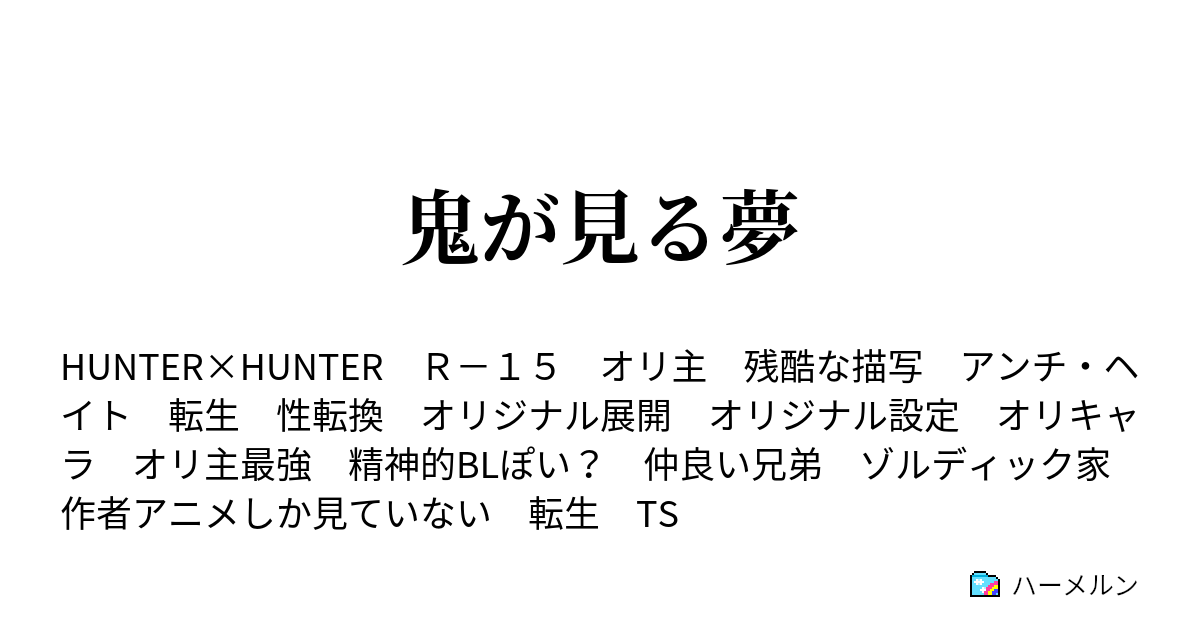 鬼が見る夢

HUNTER×HUNTER　Ｒ－１５　オリ主　残酷な描写　アンチ・ヘイト　転生　性転換　オリジナル展開　オリジナル設定　オリキャラ　オリ主最強　精神的BLぽい？　仲良い兄弟　ゾルディック家　作者アニメしか見ていない　転生　TS

ハーメルン